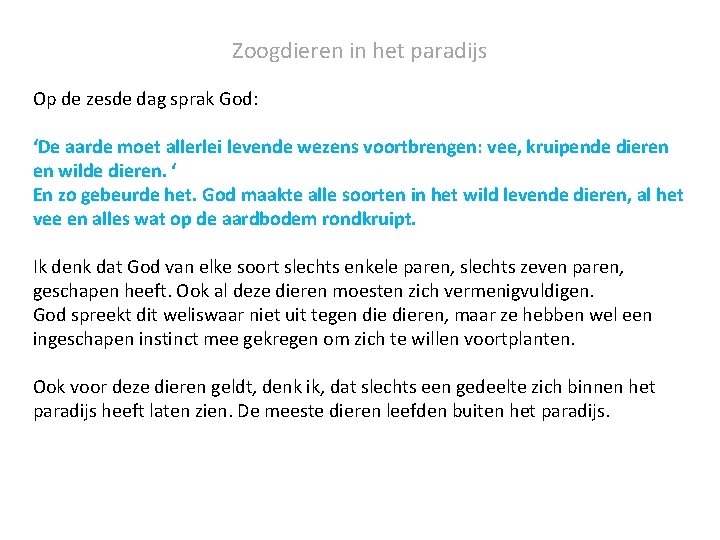 Zoogdieren in het paradijs

Op de zesde dag sprak God:

‘De aarde moet allerlei levende wezens voortbrengen: vee, kruipende dieren en wilde dieren. ‘
En zo gebeurde het. God maakte alle soorten in het wild levende dieren, al het vee en alles wat op de aardbodem rondkruipt.

Ik denk dat God van elke soort slechts enkele paren, slechts zeven paren, geschapen heeft. Ook al deze dieren moesten zich vermenigvuldigen.
God spreekt dit weliswaar niet uit tegen die dieren, maar ze hebben wel een ingeschapen instinct mee gekregen om zich te willen voortplanten.

Ook voor deze dieren geldt, denk ik, dat slechts een gedeelte zich binnen het paradijs heeft laten zien. De meeste dieren leefden buiten het paradijs.